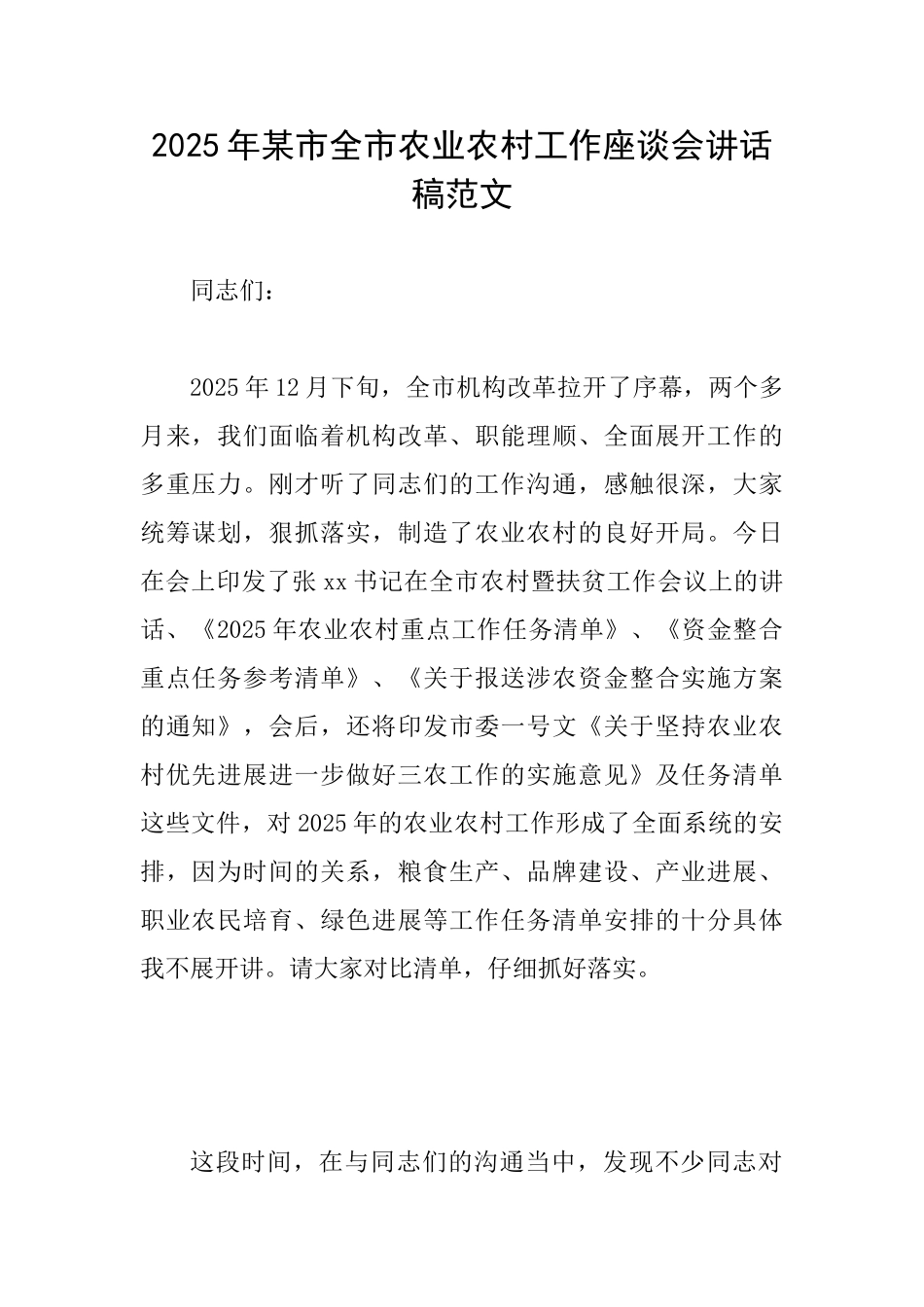 2025年某市全市农业农村工作座谈会讲话稿范文

同志们：

2025年12月下旬，全市机构改革拉开了序幕，两个多月来，我们面临着机构改革、职能理顺、全面展开工作的多重压力。刚才听了同志们的工作沟通，感触很深，大家统筹谋划，狠抓落实，制造了农业农村的良好开局。今日在会上印发了张xx书记在全市农村暨扶贫工作会议上的讲话、《2025年农业农村重点工作任务清单》、《资金整合重点任务参考清单》、《关于报送涉农资金整合实施方案的通知》，会后，还将印发市委一号文《关于坚持农业农村优先进展进一步做好三农工作的实施意见》及任务清单这些文件，对2025年的农业农村工作形成了全面系统的安排，因为时间的关系，粮食生产、品牌建设、产业进展、职业农民培育、绿色进展等工作任务清单安排的十分具体我不展开讲。请大家对比清单，仔细抓好落实。

这段时间，在与同志们的沟通当中，发现不少同志对